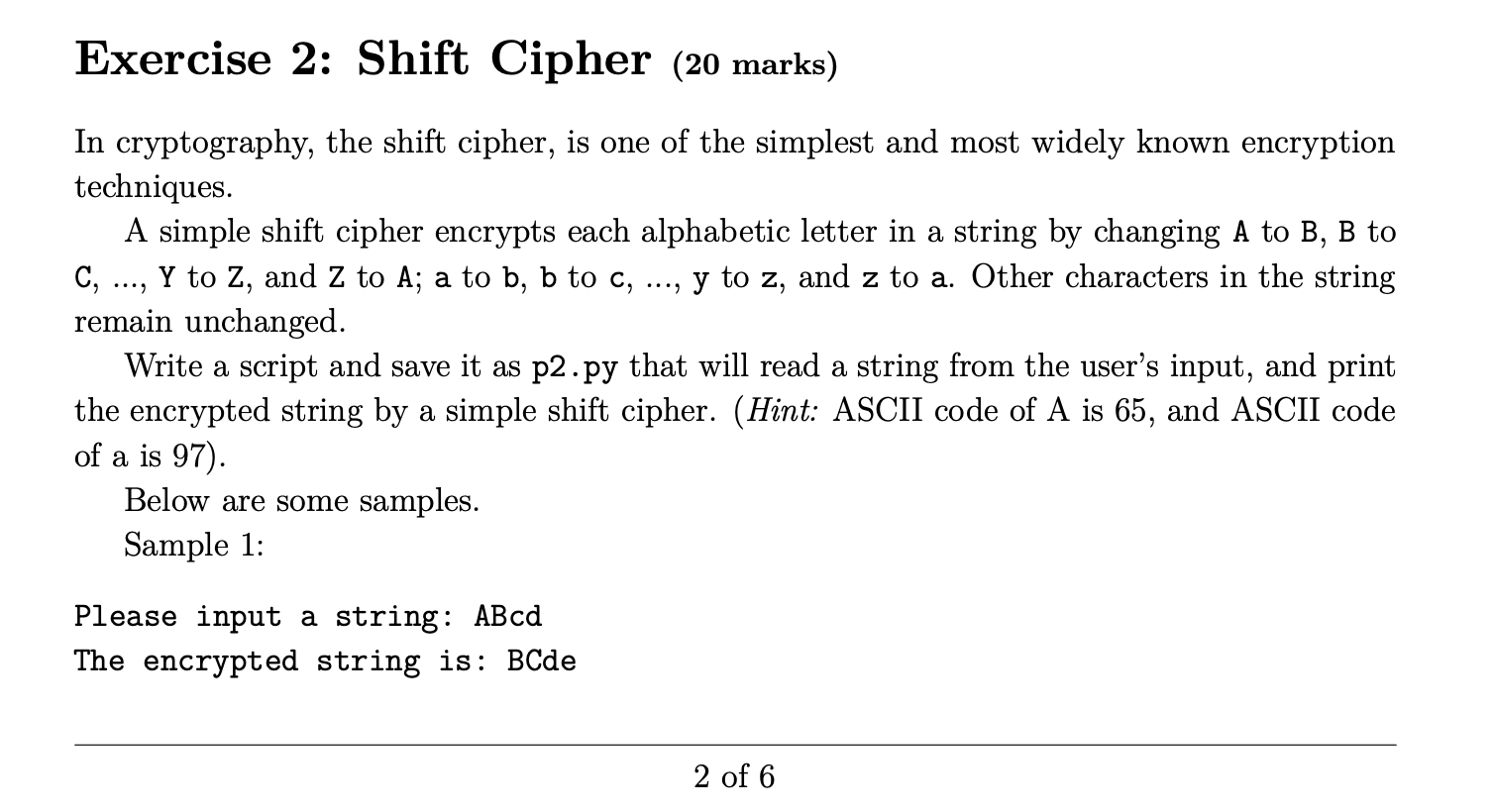 Exercise 2: Shift Cipher (20 marks)

In cryptography, the shift cipher, is one of the simplest and most widely known encryption techniques.

A simple shift cipher encrypts each alphabetic letter in a string by changing A to B, B to C, ..., Y to Z, and Z to A; a to b, b to c, ..., y to z, and z to a. Other characters in the string remain unchanged.

Write a script and save it as p2.py that will read a string from the user's input, and print the encrypted string by a simple shift cipher. (Hint: ASCII code of A is 65, and ASCII code of a is 97).

Below are some samples.

Sample 1:

Please input a string: ABcd
The encrypted string is: BCde

2 of 6